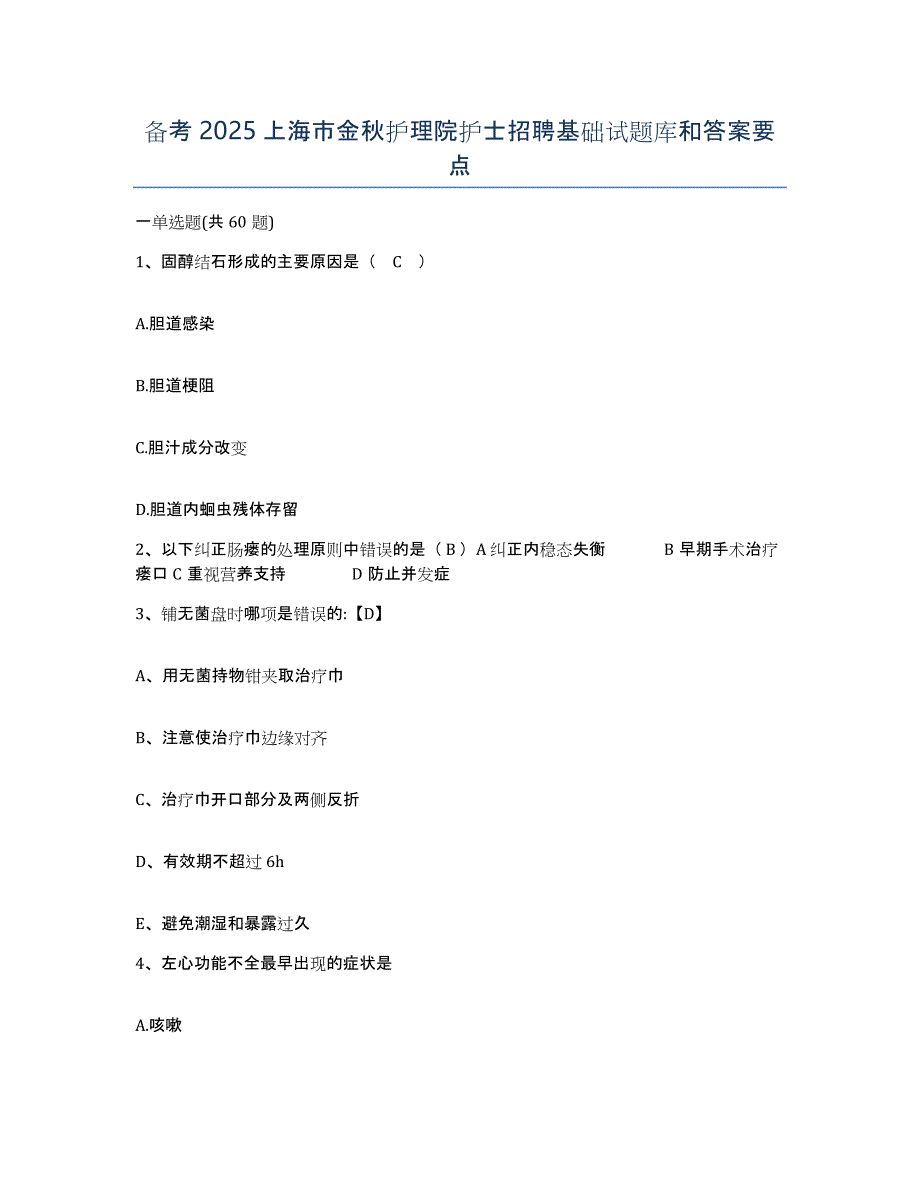 备考 2025 上海市金秋护理院护士招聘基础试题库和答案要点

一单选题(共 60 题)

1、固醇结石形成的主要原因是（ C ）

A.胆道感染

B.胆道梗阻

C.胆汁成分改变

D.胆道内蛔虫残体存留

2、以下纠正肠瘘的处理原则中错误的是（ B ）A 纠正内稳态失衡 B 早期手术治疗瘘口 C 重视营养支持 D 防止并发症

3、铺无菌盘时哪项是错误的:【D】

A、用无菌持物钳夹取治疗巾

B、注意使治疗巾边缘对齐

C、治疗巾开口部分及两侧反折

D、有效期不超过 6h

E、避免潮湿和暴露过久

4、左心功能不全最早出现的症状是

A.咳嗽